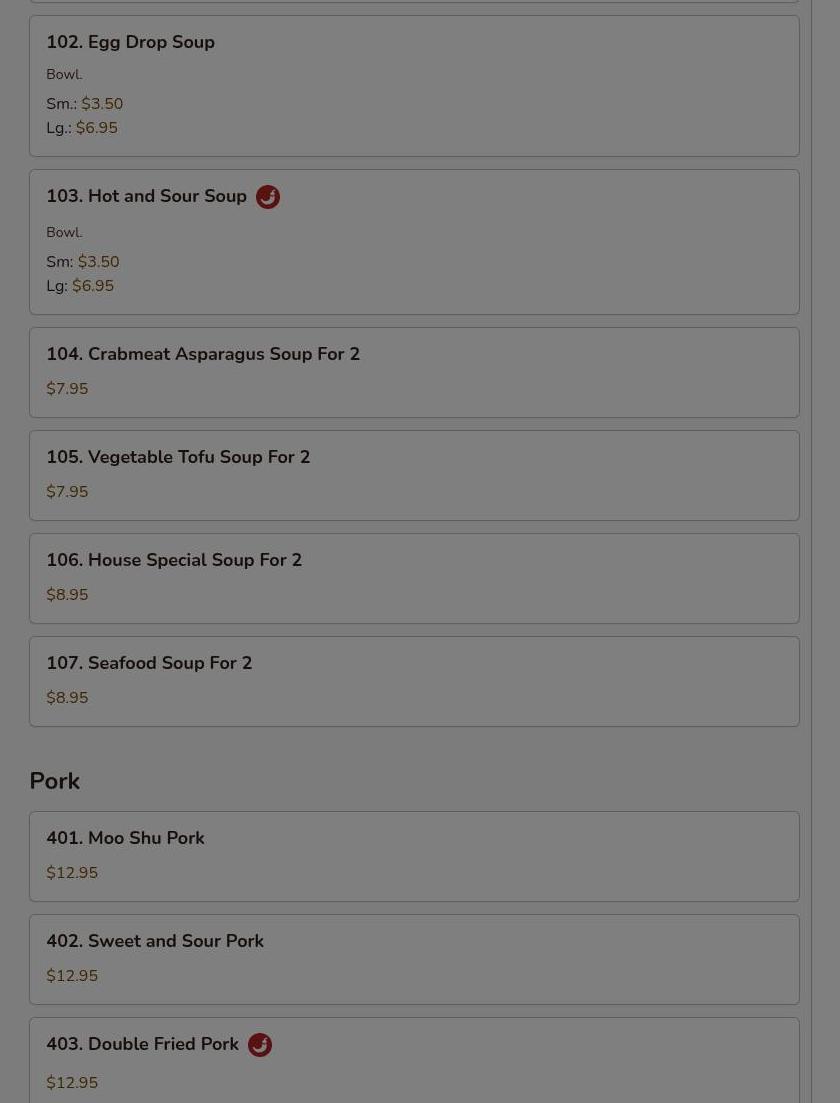 102. Egg Drop Soup

Bowl.

Sm.: $3.50
Lg.: $6.95

103. Hot and Sour Soup

Bowl.

Sm: $3.50
Lg: $6.95

104. Crabmeat Asparagus Soup For 2

$7.95

105. Vegetable Tofu Soup For 2

$7.95

106. House Special Soup For 2

$8.95

107. Seafood Soup For 2

$8.95

Pork

401. Moo Shu Pork

$12.95

402. Sweet and Sour Pork

$12.95

403. Double Fried Pork

$12.95